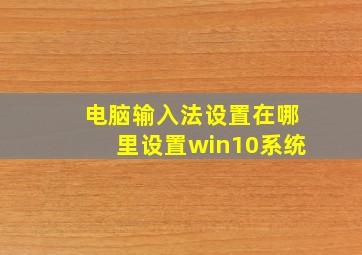 电脑输入法设置在哪里设置win10系统